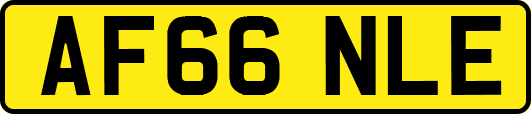 AF66 NLE